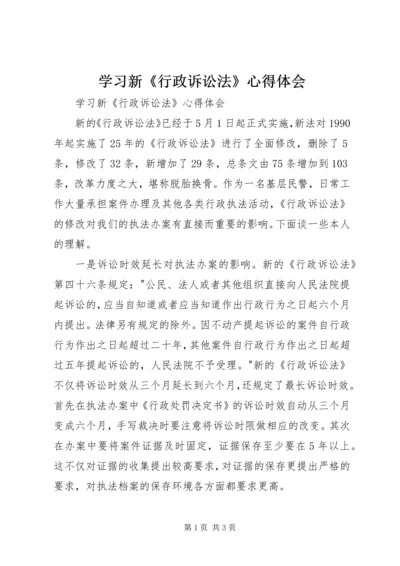 学习新《行政诉讼法》心得体会

学习新《行政诉讼法》心得体会

新的《行政诉讼法》已经于5月1日起正式实施，新法对1990年起实施了25年的《行政诉讼法》进行了全面修改，删除了5条，修改了32条，新增加了29条，总条文由75条增加到103条，改革力度之大，堪称脱胎换骨。作为一名基层民警，日常工作大量承担案件办理及其他各类行政执法活动，《行政诉讼法》的修改对我们的执法办案有直接而重要的影响。下面谈一些本人的理解。

一是诉讼时效延长对执法办案的影响。新的《行政诉讼法》第四十六条规定："公民、法人或者其他组织直接向人民法院提起诉讼的，应当自知道或者应当知道作出行政行为之日起六个月内提出。法律另有规定的除外。因不动产提起诉讼的案件自行政行为作出之日起超过二十年，其他案件自行政行为作出之日起超过五年提起诉讼的，人民法院不予受理。"新的《行政诉讼法》不仅将诉讼时效从三个月延长到六个月，还规定了最长诉讼时效。首先在执法办案中《行政处罚决定书》的诉讼时效自动从三个月变成六个月，手写裁决时要注意将诉讼时限做相应的改变。其次在办案中要将案件证据及时固定，证据保存至少要在5年以上。这不仅对证据的收集提出较高要求，对证据的保存更提出严格的要求，对执法档案的保存环境各方面都要求更高。

第1页 共3页